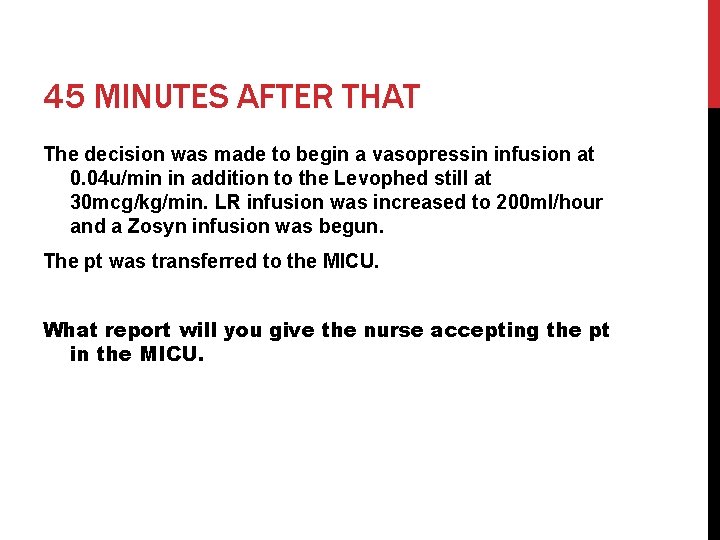 45 MINUTES AFTER THAT

The decision was made to begin a vasopressin infusion at 0.04u/min in addition to the Levophed still at 30mcg/kg/min. LR infusion was increased to 200ml/hour and a Zosyn infusion was begun.

The pt was transferred to the MICU.

What report will you give the nurse accepting the pt in the MICU.